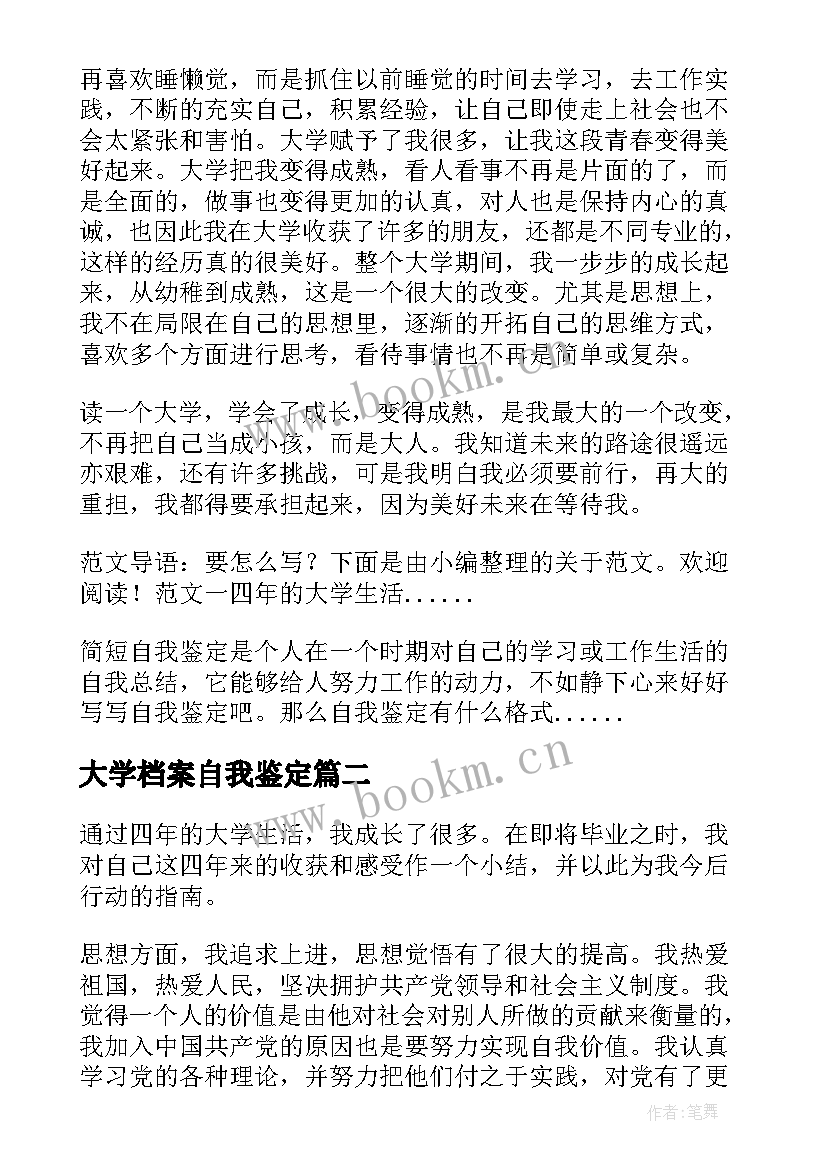 再喜欢睡懒觉，而是抓住以前睡觉的时间去学习，去工作实践，不断的充实自己，积累经验，让自己即使走上社会也不会太紧张和害怕。大学赋予了我很多，让我这段青春变得美好起来。大学把我变得成熟，看人看事不再是片面的了，而是全面的，做事也变得更加的认真，对人也是保持内心的真诚，也因此我在大学收获了许多的朋友，还都是不同专业的，这样的经历真的很美好。整个大学期间，我一步步的成长起来，从幼稚到成熟，这是一个很大的改变。尤其是思想上，我不在局限在自己的思想里，逐渐的开拓自己的思维方式，喜欢多个方面进行思考，看待事情也不再是简单或复杂。

读一个大学，学会了成长，变得成熟，是我最大的一个改变，不再把自己当成小孩，而是大人。我知道未来的路途很遥远亦艰难，还有许多挑战，可是我明白我必须要前行，再大的重担，我都得要承担起来，因为美好未来在等待我。

范文导语：要怎么写？下面是由小编整理的关于范文。欢迎阅读！范文一四年的大学生活......

简短自我鉴定是个人在一个时期对自己的学习或工作生活的自我总结，它能够给人努力工作的动力，不如静下心来好好写写自我鉴定吧。那么自我鉴定有什么格式......

大学档案自我鉴定篇二

通过四年的大学生活，我成长了很多。在即将毕业之时，我对自己这四年来的收获和感受作一个小结，并以此为我今后行动的指南。

思想方面，我追求上进，思想觉悟有了很大的提高。我热爱祖国，热爱人民，坚决拥护共产党领导和社会主义制度。我觉得一个人的价值是由他对社会对别人所做的贡献来衡量的，我加入中国共产党的原因也是要努力实现自我价值。我认真学习党的各种理论，并努力把他们付之于实践，对党有了更

www.bookm.cn

www.bookm.cn

作者：笔舞